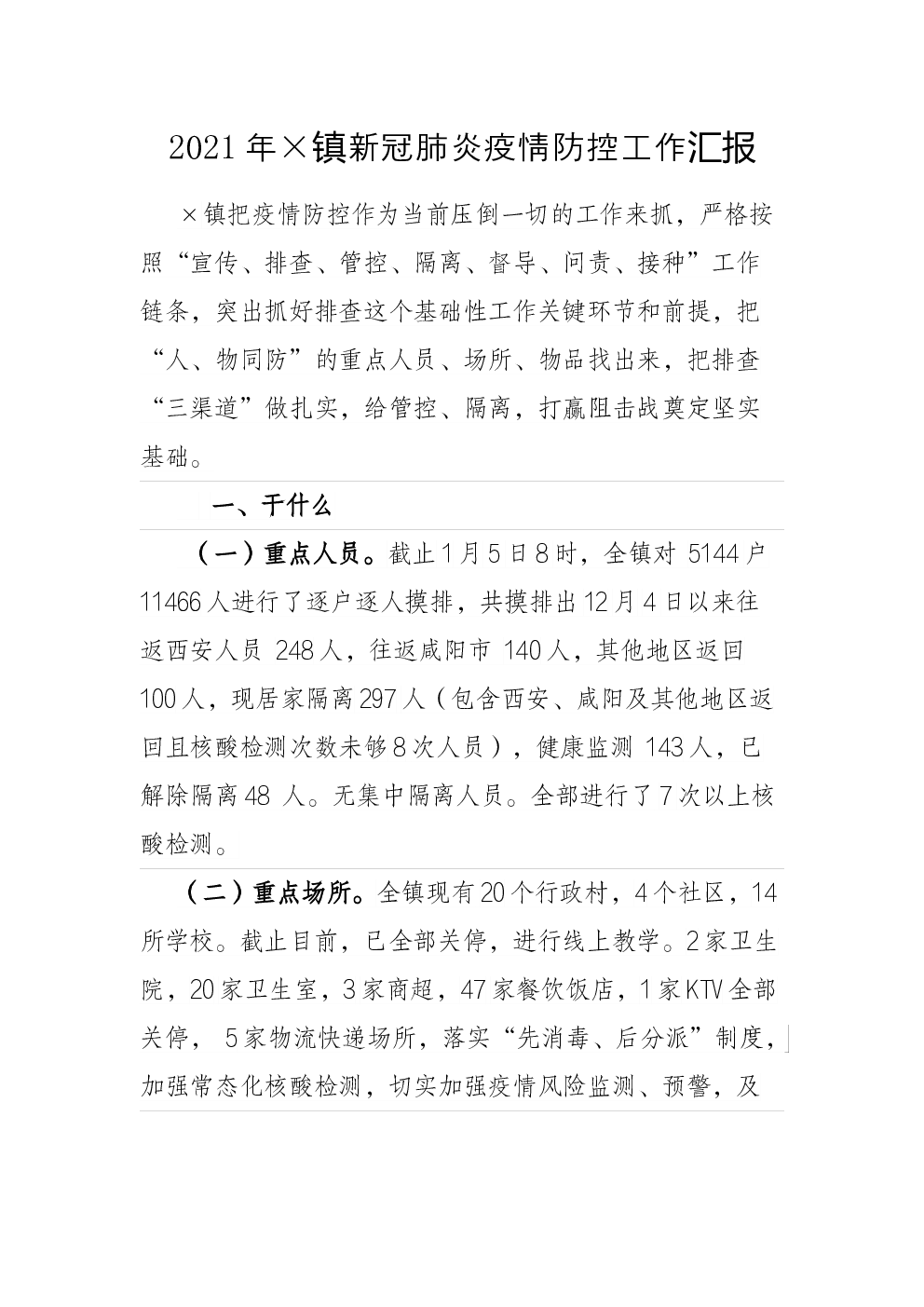 2021年×镇新冠肺炎疫情防控工作汇报

×镇把疫情防控作为当前压倒一切的工作来抓，严格按照“宣传、排查、管控、隔离、督导、问责、接种”工作链条，突出抓好排查这个基础性工作关键环节和前提，把“人、物同防”的重点人员、场所、物品找出来，把排查“三渠道”做扎实，给管控、隔离，打赢阻击战奠定坚实基础。

一、干什么

（一）重点人员。截止1月5日8时，全镇对 5144户11466人进行了逐户逐人摸排，共摸排出12月4日以来往返西安人员 248人，往返咸阳市 140人，其他地区返回100人，现居家隔离297人（包含西安、咸阳及其他地区返回且核酸检测次数未够8次人员），健康监测 143人，已解除隔离48 人。无集中隔离人员。全部进行了7次以上核酸检测。

（二）重点场所。全镇现有20个行政村，4个社区，14所学校。截止目前，已全部关停，进行线上教学。2家卫生院，20家卫生室，3家商超，47家餐饮饭店，1家KTV全部关停， 5家物流快递场所，落实“先消毒、后分派”制度，加强常态化核酸检测，切实加强疫情风险监测、预警，及